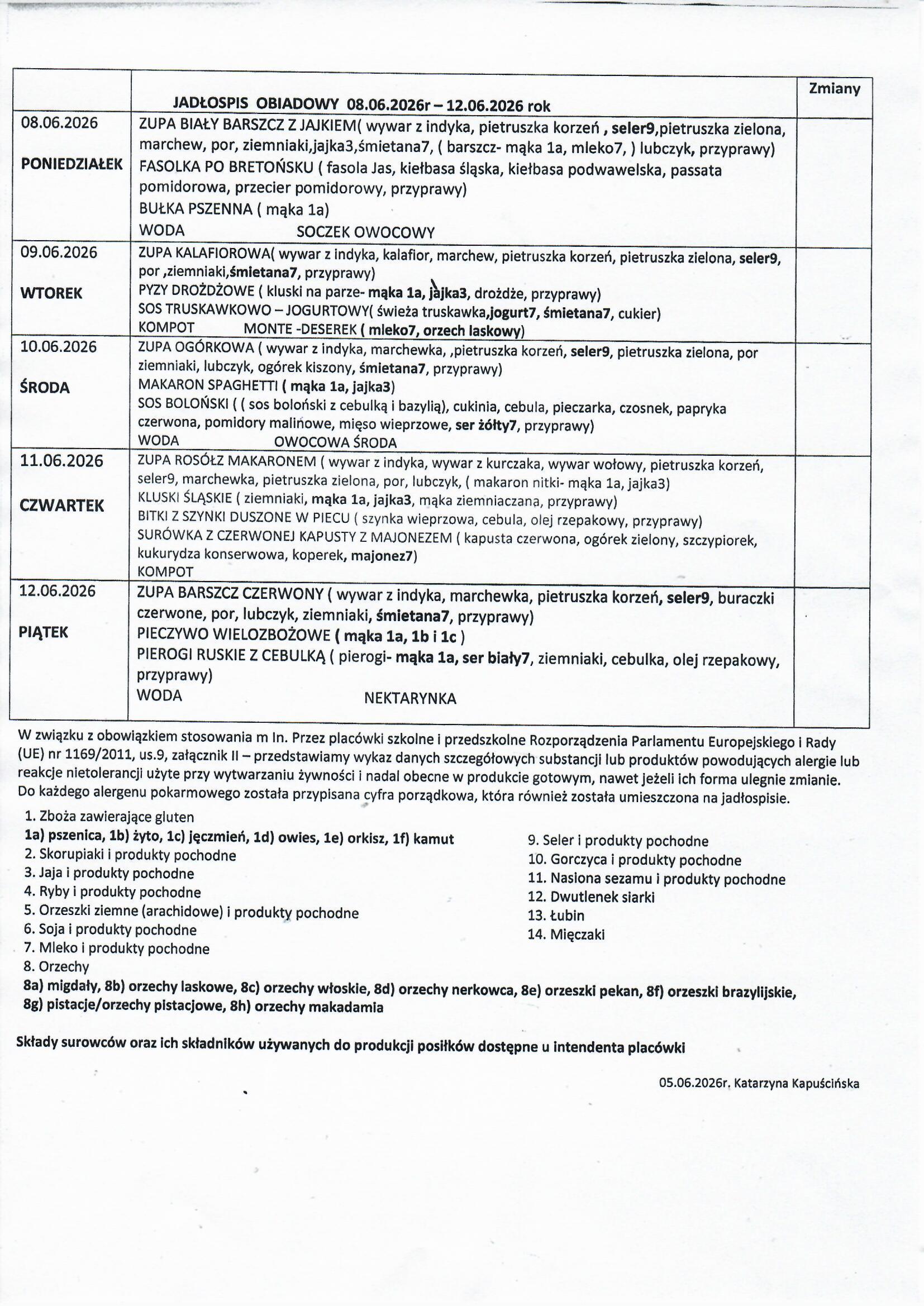 |  | JADŁOSPIS OBIADOWY 08.06.2026r – 12.06.2026 rok | Zmiany |
|---|---|---|
| 08.06.2026 PONIEDZIAŁEK | ZUPA BIAŁY BARSZCZ Z JAJKIEM( wywar z indyka, pietruszka korzeń , seler9,pietruszka zielona, marchew, por, ziemniaki,jajka3,śmietana7, ( barszcz- mąka 1a, mleko7, ) lubczyk, przyprawy) FASOLKA PO BRETOŃSKU ( fasola Jas, kiełbasa śląska, kiełbasa podwawelska, passata pomidorowa, przecier pomidorowy, przyprawy) BUŁKA PSZENNA ( mąka 1a) WODA SOCZEK OWOCOWY |  |
| 09.06.2026 WTOREK | ZUPA KALAFIOROWA( wywar z indyka, kalafior, marchew, pietruszka korzeń, pietruszka zielona, seler9, por ,ziemniaki,śmietana7, przyprawy) PYZY DROŻDŻOWE ( kluski na parze- mąka 1a, jajka3, drożdże, przyprawy) SOS TRUSKAWKOWO – JOGURTOWY( świeża truskawka,jogurt7, śmietana7, cukier) KOMPOT MONTE -DESEREK ( mleko7, orzech laskowy) |  |
| 10.06.2026 ŚRODA | ZUPA OGÓRKOWA ( wywar z indyka, marchewka, ,pietruszka korzeń, seler9, pietruszka zielona, por ziemniaki, lubczyk, ogórek kiszony, śmietana7, przyprawy) MAKARON SPAGHETTI ( mąka 1a, jajka3) SOS BOLOŃSKI ( ( sos boloński z cebulką i bazylią), cukinia, cebula, pieczarka, czosnek, papryka czerwona, pomidory malinowe, mięso wieprzowe, ser żółty7, przyprawy) WODA OWOCOWA ŚRODA |  |
| 11.06.2026 CZWARTEK | ZUPA ROSÓŁZ MAKARONEM ( wywar z indyka, wywar z kurczaka, wywar wołowy, pietruszka korzeń, seler9, marchewka, pietruszka zielona, por, lubczyk, ( makaron nitki- mąka 1a, jajka3) KLUSKI ŚLĄSKIE ( ziemniaki, mąka 1a, jajka3, mąka ziemniaczana, przyprawy) BITKI Z SZYNKI DUSZONE W PIECU ( szynka wieprzowa, cebula, olej rzepakowy, przyprawy) SURÓWKA Z CZERWONEJ KAPUSTY Z MAJONEZEM ( kapusta czerwona, ogórek zielony, szczypiorek, kukurydza konserwowa, koperek, majonez7) KOMPOT |  |
| 12.06.2026 PIĄTEK | ZUPA BARSZCZ CZERWONY ( wywar z indyka, marchewka, pietruszka korzeń, seler9, buraczki czerwone, por, lubczyk, ziemniaki, śmietana7, przyprawy) PIECZYWO WIELOZBOŻOWE ( mąka 1a, 1b i 1c ) PIEROGI RUSKIE Z CEBULKĄ ( pierogi- mąka 1a, ser biały7, ziemniaki, cebulka, olej rzepakowy, przyprawy) WODA NEKTARYNKA |  |

W związku z obowiązkiem stosowania m In. Przez placówki szkolne i przedszkolne Rozporządzenia Parlamentu Europejskiego i Rady (UE) nr 1169/2011, us.9, załącznik II – przedstawiamy wykaz danych szczegółowych substancji lub produktów powodujących alergie lub reakcje nietolerancji użyte przy wytwarzaniu żywności i nadal obecne w produkcie gotowym, nawet jeżeli ich forma ulegnie zmianie. Do każdego alergenu pokarmowego została przypisana cyfra porządkowa, która również została umieszczona na jadłospisie.

1. Zboża zawierające gluten
1a) pszenica, 1b) żyto, 1c) jęczmień, 1d) owies, 1e) orkisz, 1f) kamut
2. Skorupiaki i produkty pochodne
3. Jaja i produkty pochodne
4. Ryby i produkty pochodne
5. Orzeszki ziemne (arachidowe) i produkty pochodne
6. Soja i produkty pochodne
7. Mleko i produkty pochodne
8. Orzechy
8a) migdały, 8b) orzechy laskowe, 8c) orzechy włoskie, 8d) orzechy nerkowca, 8e) orzeszki pekan, 8f) orzeszki brazylijskie, 8g) pistacje/orzechy pistacjowe, 8h) orzechy makadamia

9. Seler i produkty pochodne
10. Gorczyca i produkty pochodne
11. Nasiona sezamu i produkty pochodne
12. Dwutlenek siarki
13. Łubin
14. Mięczaki

Składy surowców oraz ich składników używanych do produkcji posiłków dostępne u intendenta placówki

05.06.2026r. Katarzyna Kapuścińska